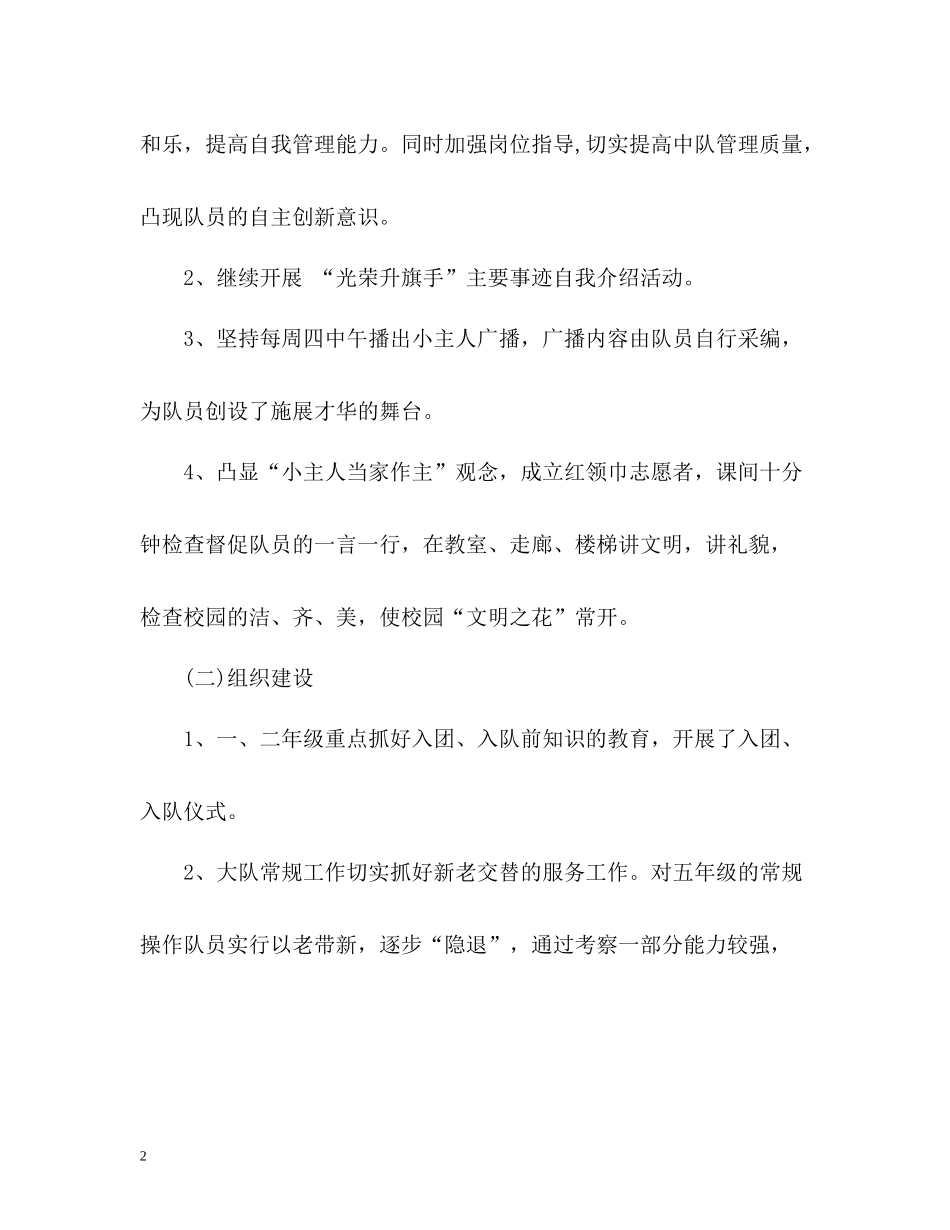 和乐，提高自我管理能力。同时加强岗位指导,切实提高中队管理质量，凸现队员的自主创新意识。

2、继续开展 “光荣升旗手”主要事迹自我介绍活动。

3、坚持每周四中午播出小主人广播，广播内容由队员自行采编，为队员创设了施展才华的舞台。

4、凸显“小主人当家作主”观念，成立红领巾志愿者，课间十分钟检查督促队员的一言一行，在教室、走廊、楼梯讲文明，讲礼貌，检查校园的洁、齐、美，使校园“文明之花”常开。

(二)组织建设

1、一、二年级重点抓好入团、入队前知识的教育，开展了入团、入队仪式。

2、大队常规工作切实抓好新老交替的服务工作。对五年级的常规操作队员实行以老带新，逐步“隐退”，通过考察一部分能力较强，

2